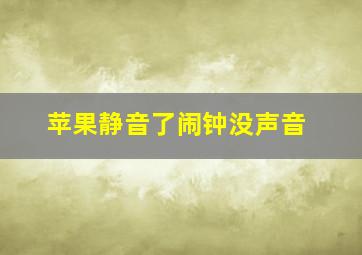 苹果静音了闹钟没声音